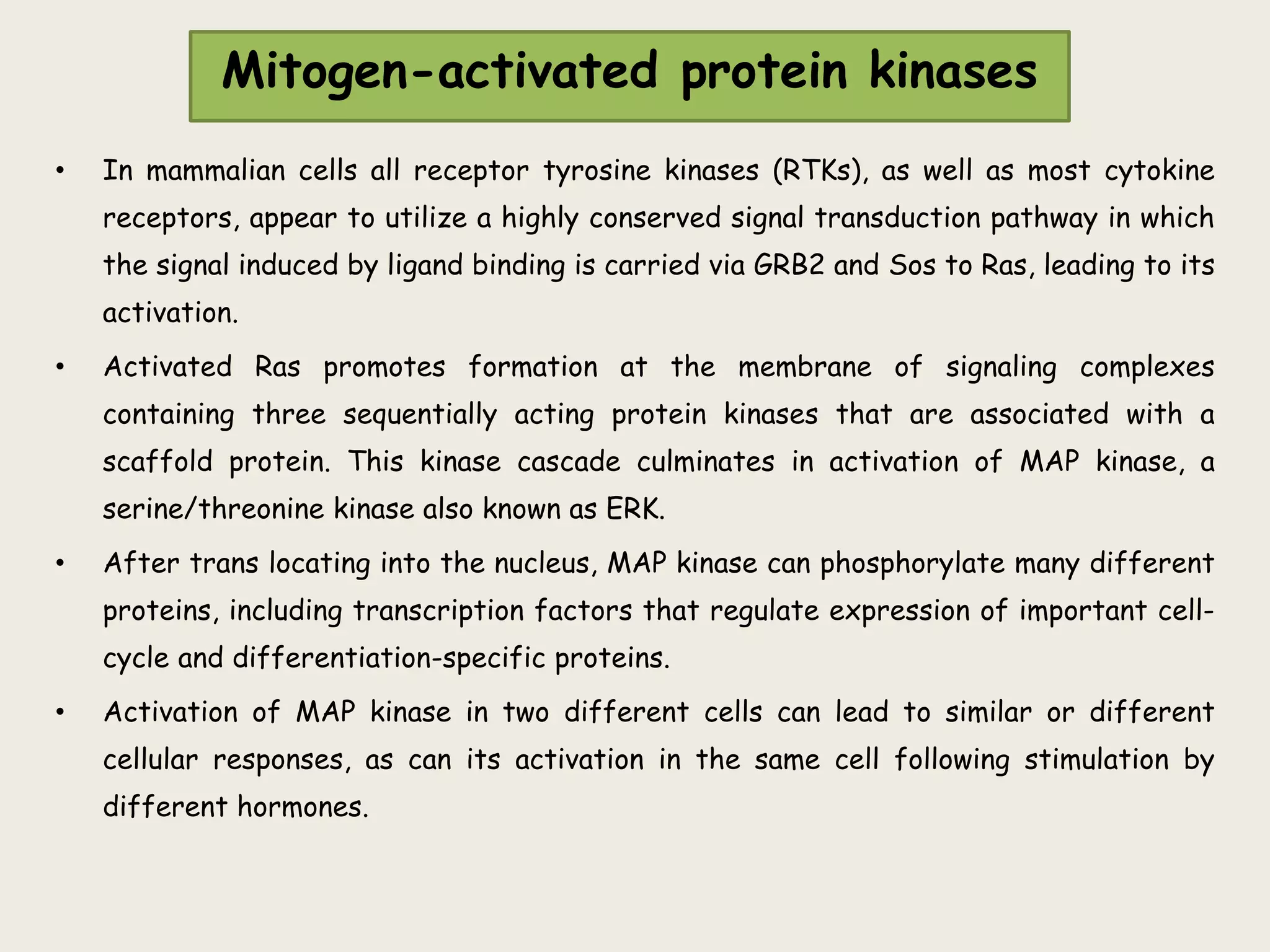 Mitogen-activated protein kinases

• In mammalian cells all receptor tyrosine kinases (RTKs), as well as most cytokine receptors, appear to utilize a highly conserved signal transduction pathway in which the signal induced by ligand binding is carried via GRB2 and Sos to Ras, leading to its activation.

• Activated Ras promotes formation at the membrane of signaling complexes containing three sequentially acting protein kinases that are associated with a scaffold protein. This kinase cascade culminates in activation of MAP kinase, a serine/threonine kinase also known as ERK.

• After trans locating into the nucleus, MAP kinase can phosphorylate many different proteins, including transcription factors that regulate expression of important cell-cycle and differentiation-specific proteins.

• Activation of MAP kinase in two different cells can lead to similar or different cellular responses, as can its activation in the same cell following stimulation by different hormones.